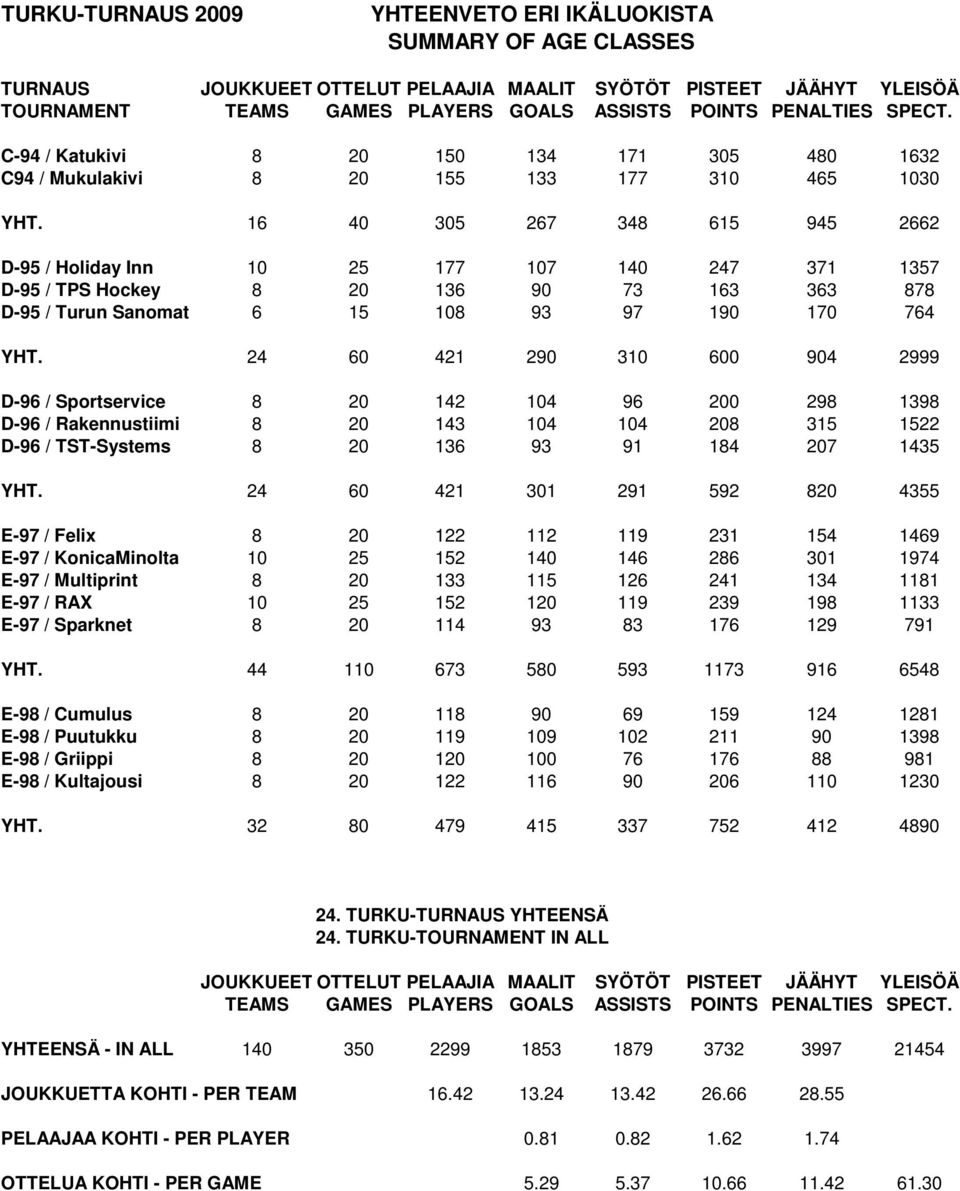 TURKU-TURNAUS 2009 YHTEENVETO ERI IKÄLUOKISTA
SUMMARY OF AGE CLASSES

| TURNAUS TOURNAMENT | JOUKKUEET TEAMS | OTTELUT GAMES | PELAAJIA PLAYERS | MAALIT GOALS | SYÖTÖT ASSISTS | PISTEET POINTS | JÄÄHYT PENALTIES | YLEISÖÄ SPECT. |
|---|---|---|---|---|---|---|---|---|
| C-94 / Katukivi | 8 | 20 | 150 | 134 | 171 | 305 | 480 | 1632 |
| C94 / Mukulakivi | 8 | 20 | 155 | 133 | 177 | 310 | 465 | 1030 |
| YHT. | 16 | 40 | 305 | 267 | 348 | 615 | 945 | 2662 |
| D-95 / Holiday Inn | 10 | 25 | 177 | 107 | 140 | 247 | 371 | 1357 |
| D-95 / TPS Hockey | 8 | 20 | 136 | 90 | 73 | 163 | 363 | 878 |
| D-95 / Turun Sanomat | 6 | 15 | 108 | 93 | 97 | 190 | 170 | 764 |
| YHT. | 24 | 60 | 421 | 290 | 310 | 600 | 904 | 2999 |
| D-96 / Sportservice | 8 | 20 | 142 | 104 | 96 | 200 | 298 | 1398 |
| D-96 / Rakennustiimi | 8 | 20 | 143 | 104 | 104 | 208 | 315 | 1522 |
| D-96 / TST-Systems | 8 | 20 | 136 | 93 | 91 | 184 | 207 | 1435 |
| YHT. | 24 | 60 | 421 | 301 | 291 | 592 | 820 | 4355 |
| E-97 / Felix | 8 | 20 | 122 | 112 | 119 | 231 | 154 | 1469 |
| E-97 / KonicaMinolta | 10 | 25 | 152 | 140 | 146 | 286 | 301 | 1974 |
| E-97 / Multiprint | 8 | 20 | 133 | 115 | 126 | 241 | 134 | 1181 |
| E-97 / RAX | 10 | 25 | 152 | 120 | 119 | 239 | 198 | 1133 |
| E-97 / Sparknet | 8 | 20 | 114 | 93 | 83 | 176 | 129 | 791 |
| YHT. | 44 | 110 | 673 | 580 | 593 | 1173 | 916 | 6548 |
| E-98 / Cumulus | 8 | 20 | 118 | 90 | 69 | 159 | 124 | 1281 |
| E-98 / Puutukku | 8 | 20 | 119 | 109 | 102 | 211 | 90 | 1398 |
| E-98 / Griippi | 8 | 20 | 120 | 100 | 76 | 176 | 88 | 981 |
| E-98 / Kultajousi | 8 | 20 | 122 | 116 | 90 | 206 | 110 | 1230 |
| YHT. | 32 | 80 | 479 | 415 | 337 | 752 | 412 | 4890 |

24. TURKU-TURNAUS YHTEENSÄ
24. TURKU-TOURNAMENT IN ALL

| | JOUKKUEET TEAMS | OTTELUT GAMES | PELAAJIA PLAYERS | MAALIT GOALS | SYÖTÖT ASSISTS | PISTEET POINTS | JÄÄHYT PENALTIES | YLEISÖÄ SPECT. |
|---|---|---|---|---|---|---|---|---|
| YHTEENSÄ - IN ALL | 140 | 350 | 2299 | 1853 | 1879 | 3732 | 3997 | 21454 |
| JOUKKUETTA KOHTI - PER TEAM | | | 16.42 | 13.24 | 13.42 | 26.66 | 28.55 | |
| PELAAJAA KOHTI - PER PLAYER | | | | 0.81 | 0.82 | 1.62 | 1.74 | |
| OTTELUA KOHTI - PER GAME | | | | 5.29 | 5.37 | 10.66 | 11.42 | 61.30 |